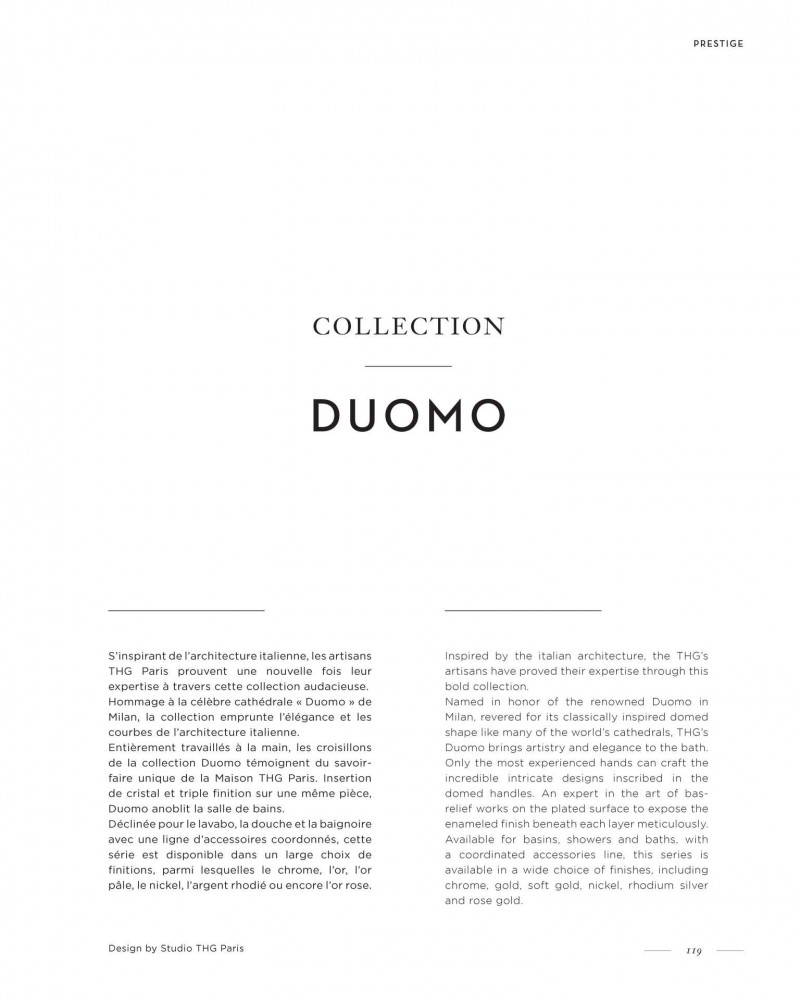 PRESTIGE

COLLECTION

DUOMO

S'inspirant de l'architecture italienne, les artisans THG Paris prouvent une nouvelle fois leur expertise à travers cette collection audacieuse.
Hommage à la célèbre cathédrale « Duomo » de Milan, la collection emprunte l'élégance et les courbes de l'architecture italienne.
Entièrement travaillés à la main, les croisillons de la collection Duomo témoignent du savoir-faire unique de la Maison THG Paris. Insertion de cristal et triple finition sur une même pièce, Duomo anoblit la salle de bains.
Déclinée pour le lavabo, la douche et la baignoire avec une ligne d'accessoires coordonnés, cette série est disponible dans un large choix de finitions, parmi lesquelles le chrome, l'or, l'or pâle, le nickel, l'argent rhodié ou encore l'or rose.

Inspired by the italian architecture, the THG's artisans have proved their expertise through this bold collection.
Named in honor of the renowned Duomo in Milan, revered for its classically inspired domed shape like many of the world's cathedrals, THG's Duomo brings artistry and elegance to the bath. Only the most experienced hands can craft the incredible intricate designs inscribed in the domed handles. An expert in the art of bas-relief works on the plated surface to expose the enameled finish beneath each layer meticulously. Available for basins, showers and baths, with a coordinated accessories line, this series is available in a wide choice of finishes, including chrome, gold, soft gold, nickel, rhodium silver and rose gold.

Design by Studio THG Paris

119